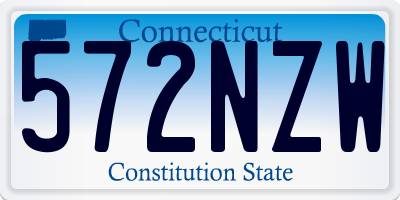 Connecticut
572NZW
Constitution State